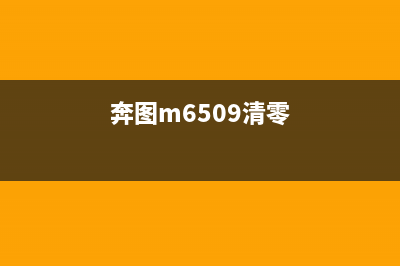 奔图m6509清零